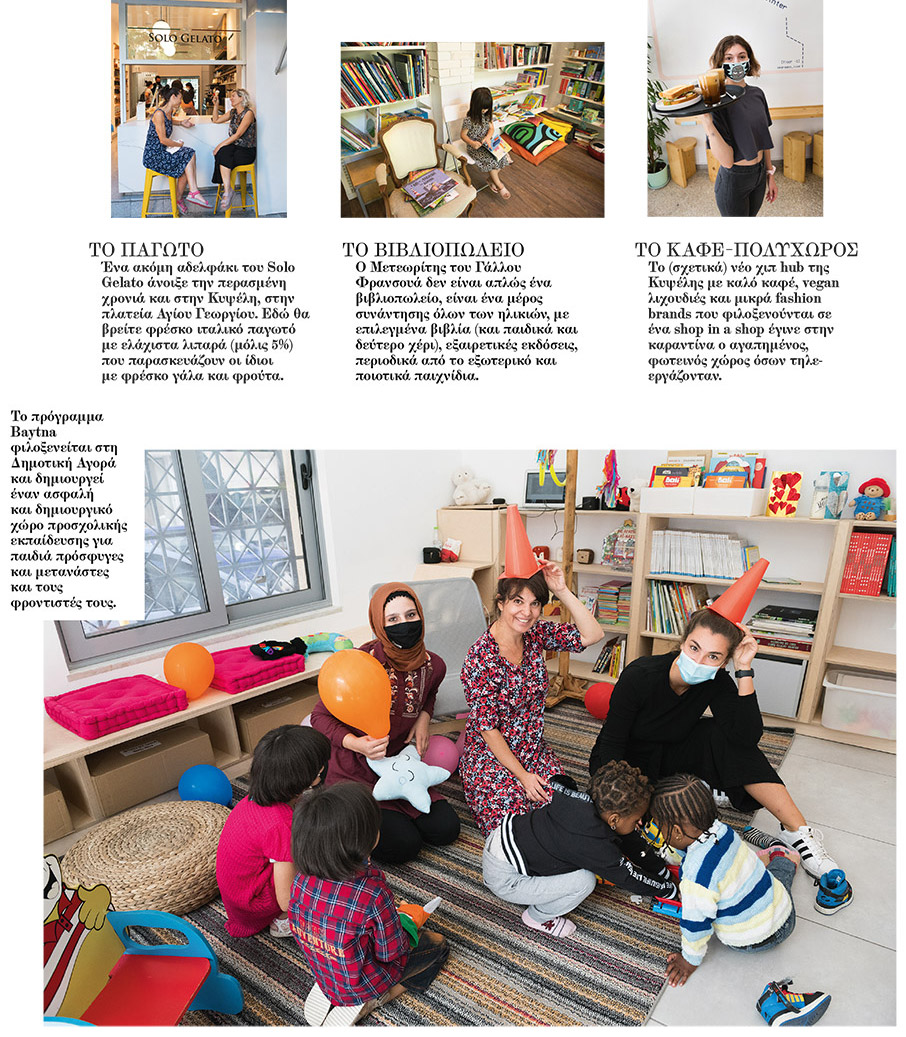 SOLO GELATO

ΤΟ ΠΑΓΩΤΟ
Ένα ακόμη αδελφάκι του Solo Gelato άνοιξε την περασμένη χρονιά και στην Κυψέλη, στην πλατεία Αγίου Γεωργίου. Εδώ θα βρείτε φρέσκο ιταλικό παγωτό με ελάχιστα λιπαρά (μόλις 5%) που παρασκευάζουν οι ίδιοι με φρέσκο γάλα και φρούτα.

ΤΟ ΒΙΒΛΙΟΠΩΛΕΙΟ
Ο Μετεωρίτης του Γάλλου Φρανσουά δεν είναι απλώς ένα βιβλιοπωλείο, είναι ένα μέρος συνάντησης όλων των ηλικιών, με επιλεγμένα βιβλία (και παιδικά και δεύτερο χέρι), εξαιρετικές εκδόσεις, περιοδικά από το εξωτερικό και ποιοτικά παιχνίδια.

ΤΟ ΚΑΦΕ-ΠΟΛΥΧΩΡΟΣ
Το (σχετικά) νέο χιπ hub της Κυψέλης με καλό καφέ, vegan λιχουδιές και μικρά fashion brands που φιλοξενούνται σε ένα shop in a shop έγινε στην καραντίνα ο αγαπημένος, φωτεινός χώρος όσων τηλεεργάζονταν.

Το πρόγραμμα Baytna φιλοξενείται στη Δημοτική Αγορά και δημιουργεί έναν ασφαλή και δημιουργικό χώρο προσχολικής εκπαίδευσης για παιδιά πρόσφυγες και μετανάστες και τους φροντιστές τους.